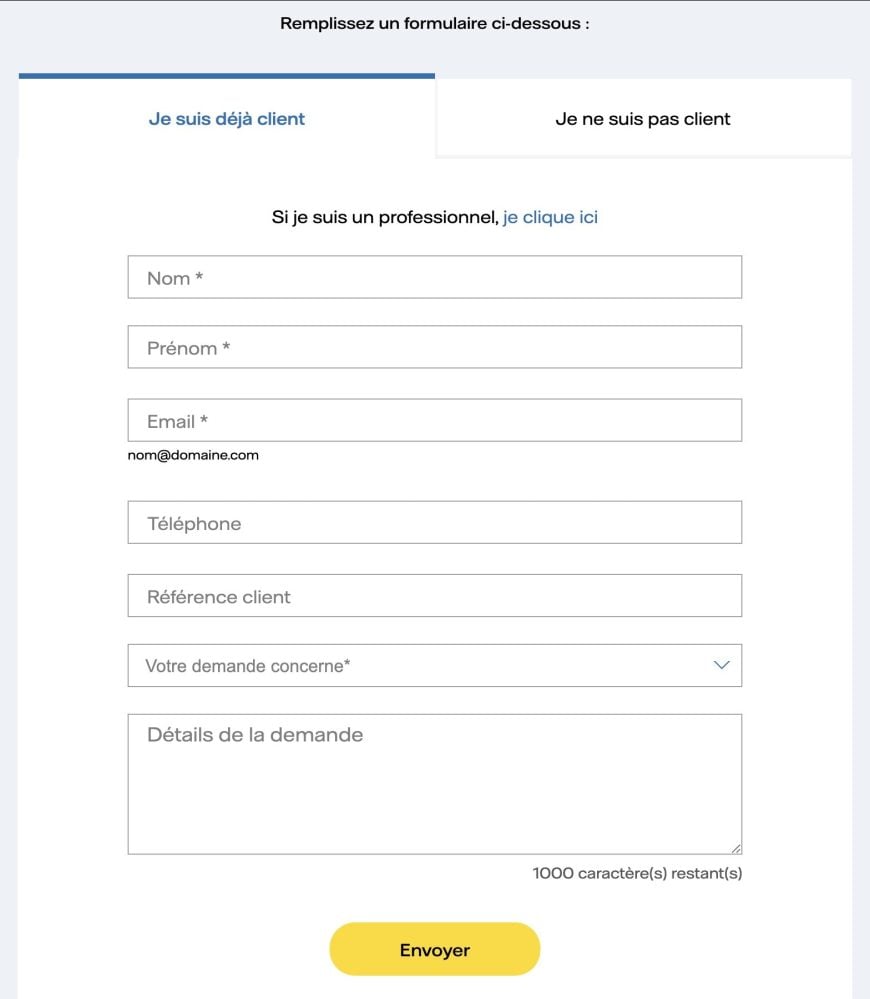 Remplissez un formulaire ci-dessous :

Je suis déjà client

Je ne suis pas client

Si je suis un professionnel, je clique ici

Nom *

Prénom *

Email *

nom@domaine.com

Téléphone

Référence client

Votre demande concerne*

Détails de la demande

1000 caractère(s) restant(s)

Envoyer